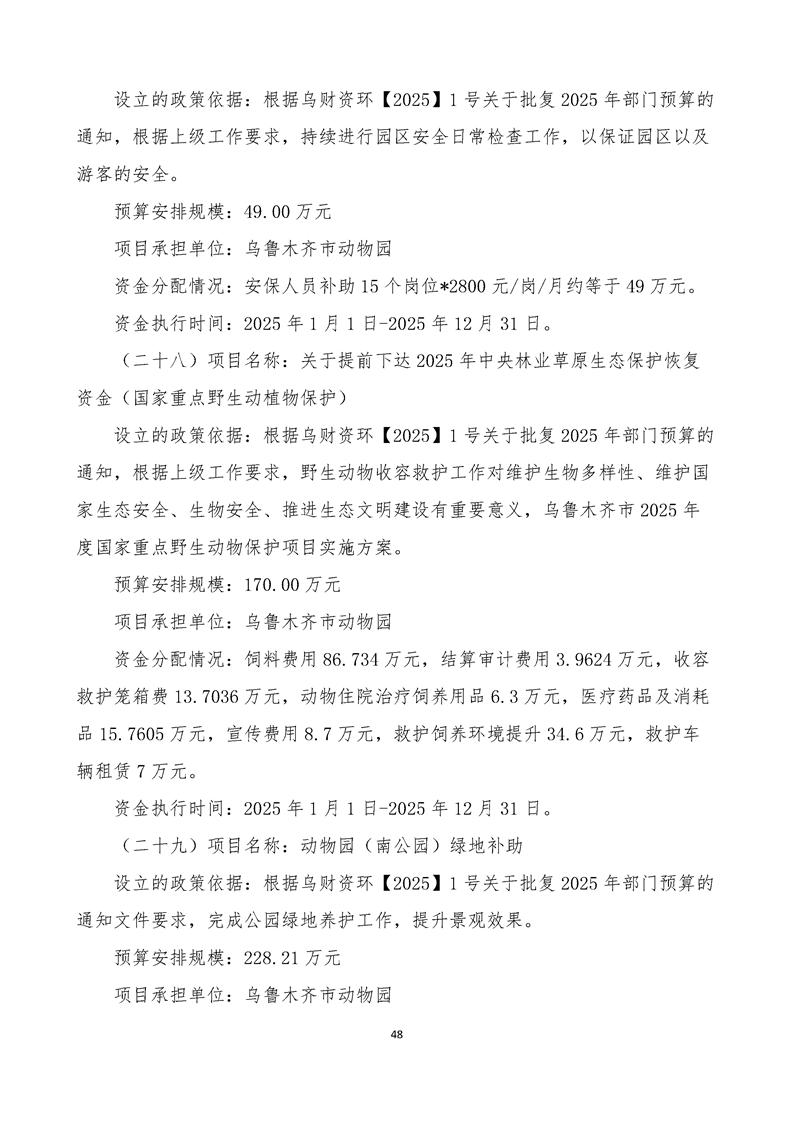 设立的政策依据：根据乌财资环【2025】1号关于批复2025年部门预算的通知，根据上级工作要求，持续进行园区安全日常检查工作，以保证园区以及游客的安全。

预算安排规模：49.00万元

项目承担单位：乌鲁木齐市动物园

资金分配情况：安保人员补助15个岗位*2800元/岗/月约等于49万元。

资金执行时间：2025年1月1日-2025年12月31日。

（二十八）项目名称：关于提前下达2025年中央林业草原生态保护恢复资金（国家重点野生动植物保护）

设立的政策依据：根据乌财资环【2025】1号关于批复2025年部门预算的通知，根据上级工作要求，野生动物收容救护工作对维护生物多样性、维护国家生态安全、生物安全、推进生态文明建设有重要意义，乌鲁木齐市2025年度国家重点野生动物保护项目实施方案。

预算安排规模：170.00万元

项目承担单位：乌鲁木齐市动物园

资金分配情况：饲料费用86.734万元，结算审计费用3.9624万元，收容救护笼箱费13.7036万元，动物住院治疗饲养用品6.3万元，医疗药品及消耗品15.7605万元，宣传费用8.7万元，救护饲养环境提升34.6万元，救护车辆租赁7万元。

资金执行时间：2025年1月1日-2025年12月31日。

（二十九）项目名称：动物园（南公园）绿地补助

设立的政策依据：根据乌财资环【2025】1号关于批复2025年部门预算的通知文件要求，完成公园绿地养护工作，提升景观效果。

预算安排规模：228.21万元

项目承担单位：乌鲁木齐市动物园

48